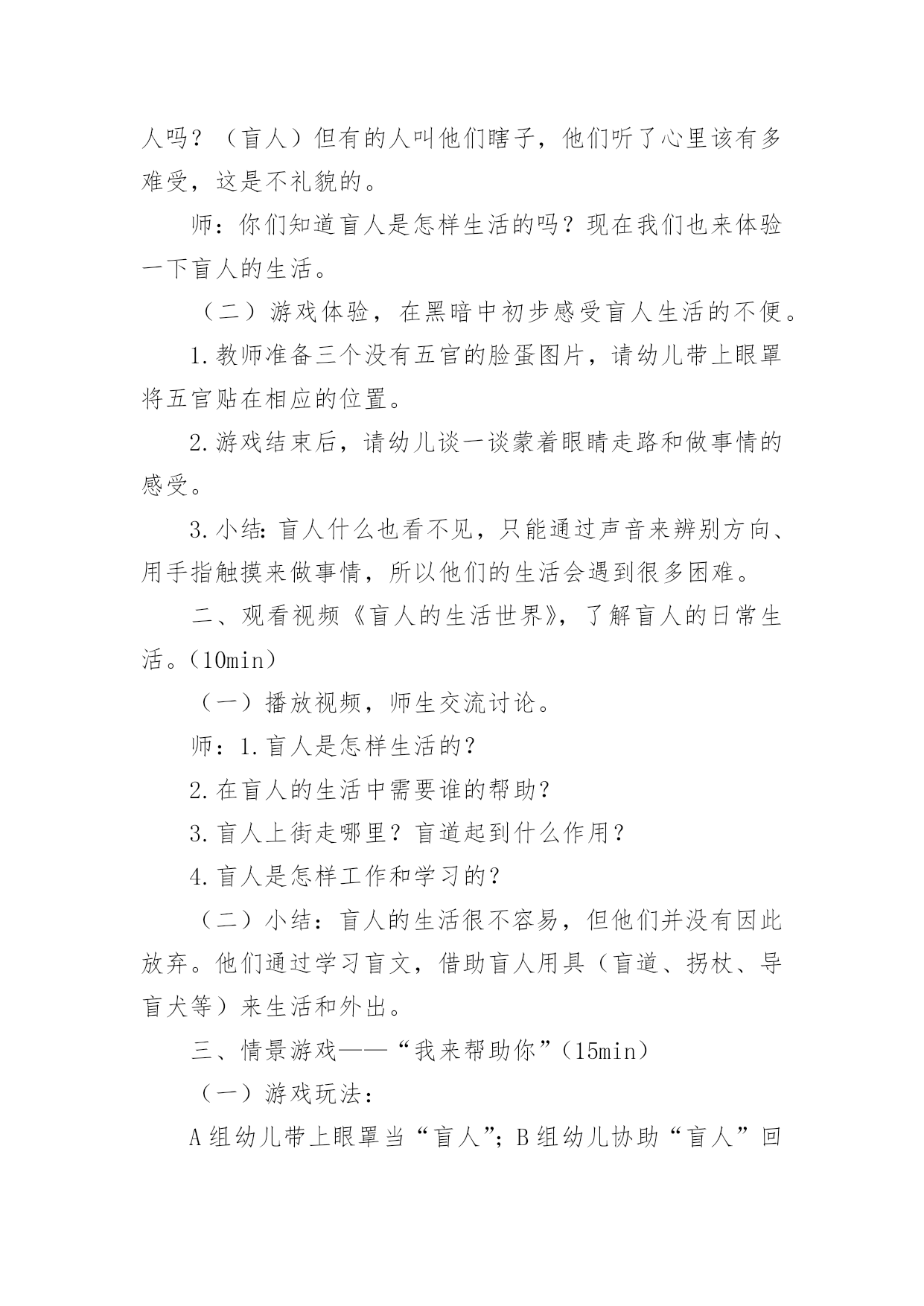 人吗？（盲人）但有的人叫他们瞎子，他们听了心里该有多难受，这是不礼貌的。

师：你们知道盲人是怎样生活的吗？现在我们也来体验一下盲人的生活。

（二）游戏体验，在黑暗中初步感受盲人生活的不便。

1.教师准备三个没有五官的脸蛋图片，请幼儿带上眼罩将五官贴在相应的位置。

2.游戏结束后，请幼儿谈一谈蒙着眼睛走路和做事情的感受。

3.小结：盲人什么也看不见，只能通过声音来辨别方向、用手指触摸来做事情，所以他们的生活会遇到很多困难。

二、观看视频《盲人的生活世界》，了解盲人的日常生活。（10min）

（一）播放视频，师生交流讨论。

师：1.盲人是怎样生活的？

2.在盲人的生活中需要谁的帮助？

3.盲人上街走哪里？盲道起到什么作用？

4.盲人是怎样工作和学习的？

（二）小结：盲人的生活很不容易，但他们并没有因此放弃。他们通过学习盲文，借助盲人用具（盲道、拐杖、导盲犬等）来生活和外出。

三、情景游戏——“我来帮助你”（15min）

（一）游戏玩法：

A组幼儿带上眼罩当“盲人”；B组幼儿协助“盲人”回